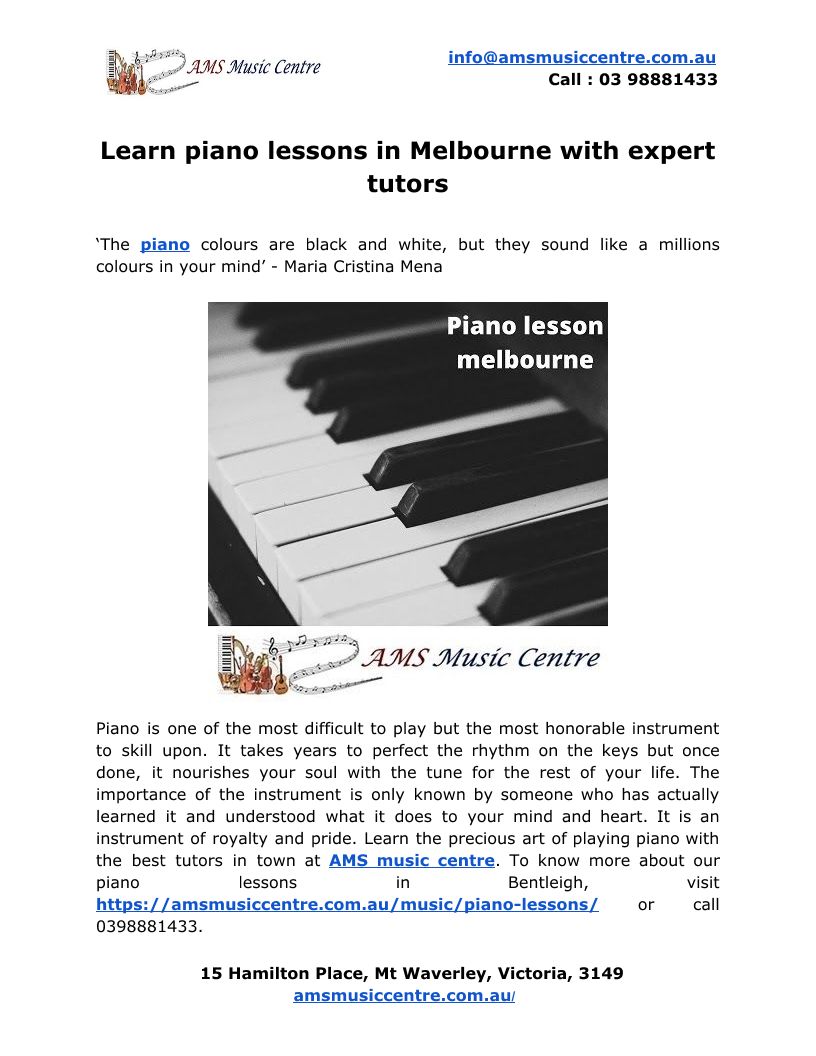 AMS Music Centre

info@amsmusiccentre.com.au
Call : 03 98881433

Learn piano lessons in Melbourne with expert tutors

‘The piano colours are black and white, but they sound like a millions colours in your mind’ - Maria Cristina Mena

Piano lesson melbourne

AMS Music Centre

Piano is one of the most difficult to play but the most honorable instrument to skill upon. It takes years to perfect the rhythm on the keys but once done, it nourishes your soul with the tune for the rest of your life. The importance of the instrument is only known by someone who has actually learned it and understood what it does to your mind and heart. It is an instrument of royalty and pride. Learn the precious art of playing piano with the best tutors in town at AMS music centre. To know more about our piano lessons in Bentleigh, visit https://amsmusiccentre.com.au/music/piano-lessons/ or call 0398881433.

15 Hamilton Place, Mt Waverley, Victoria, 3149
amsmusiccentre.com.au/